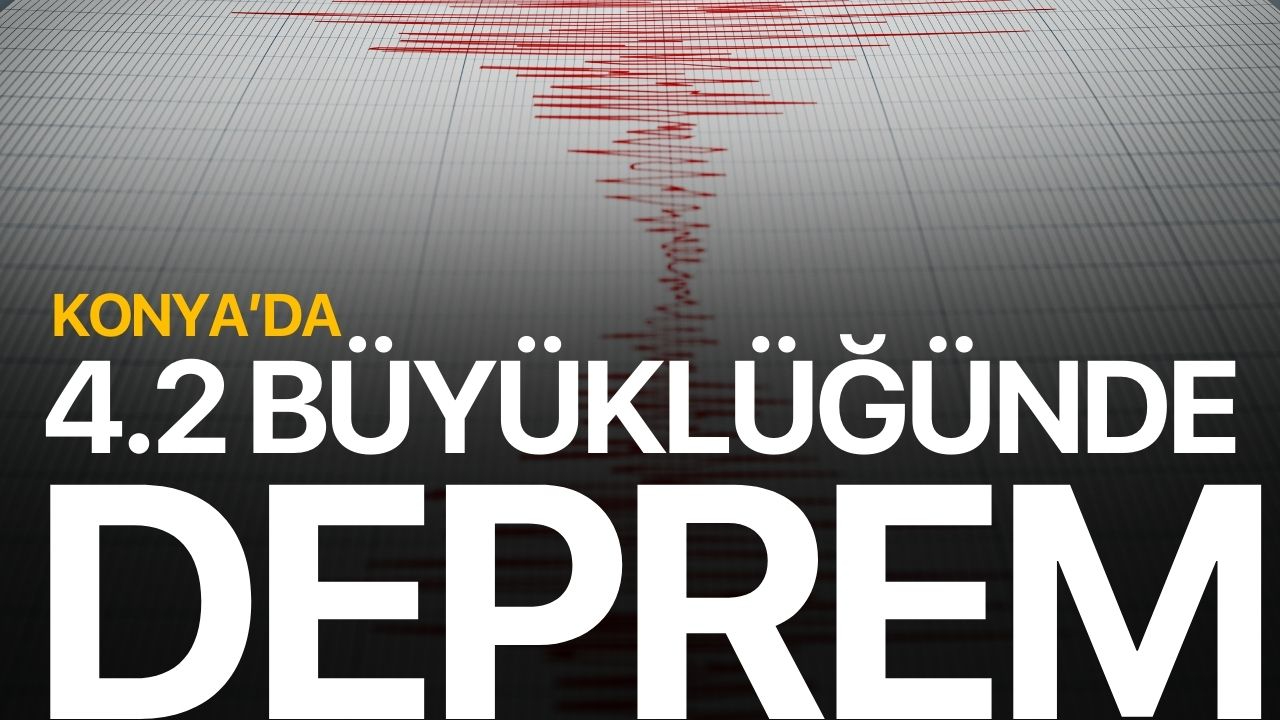 KONYA'DA
4.2 BÜYÜKLÜĞÜNDE
DEPREM